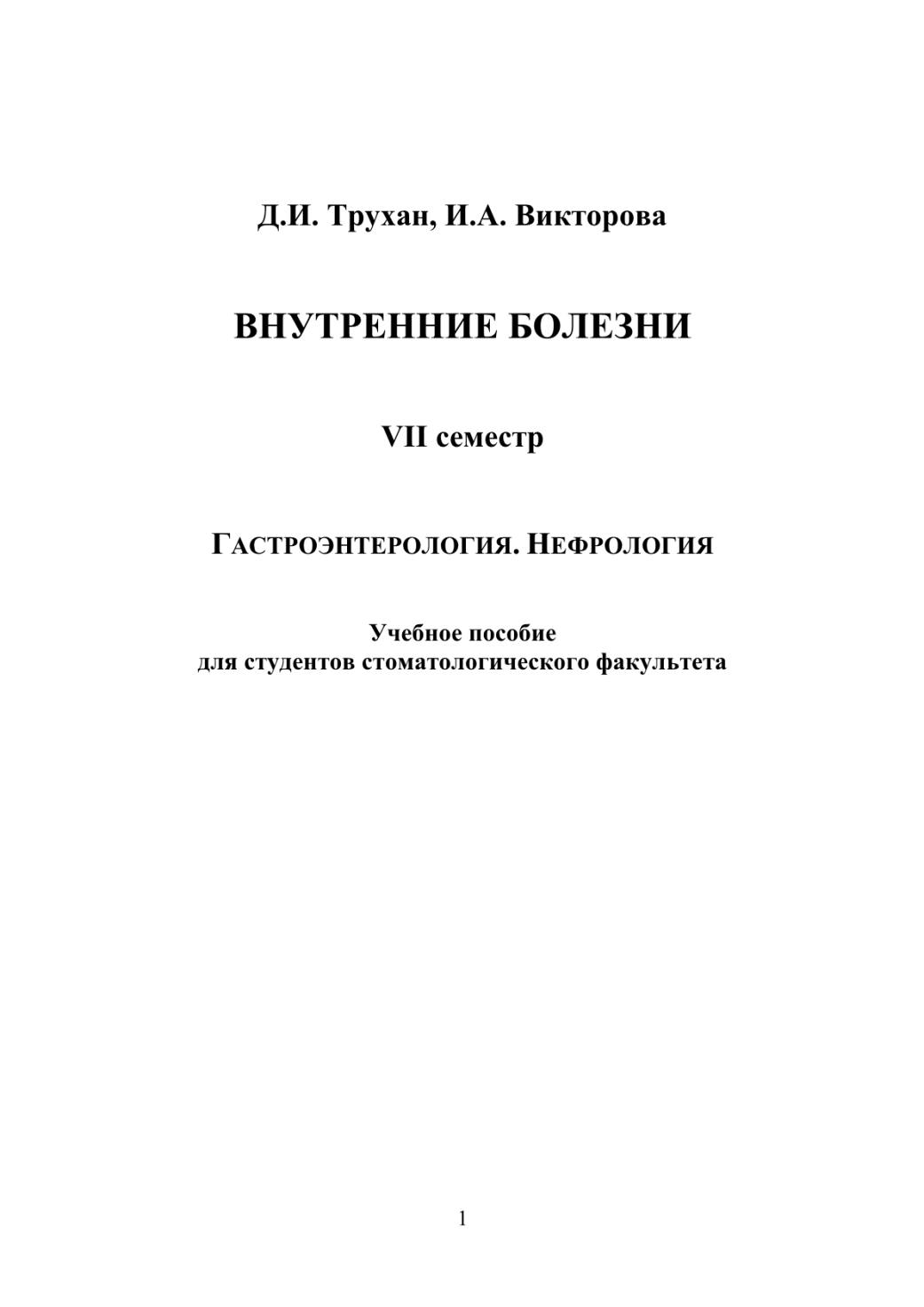 Д.И. Трухан, И.А. Викторова

ВНУТРЕННИЕ БОЛЕЗНИ

VII семестр

ГАСТРОЭНТЕРОЛОГИЯ. НЕФРОЛОГИЯ

Учебное пособие
для студентов стоматологического факультета

1